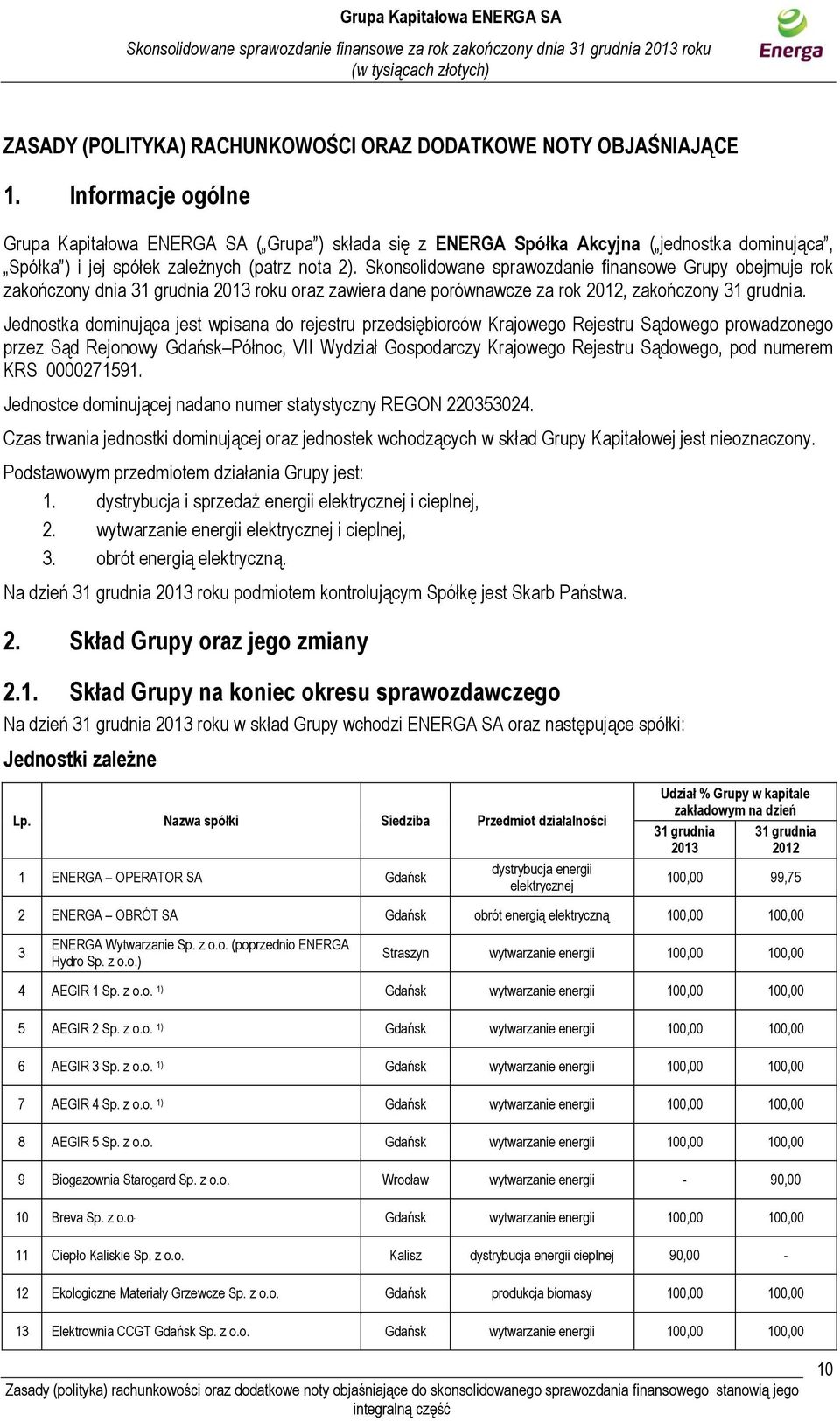 Grupa Kapitałowa ENERGA SA
Skonsolidowane sprawozdanie finansowe za rok zakończony dnia 31 grudnia 2013 roku
(w tysiącach złotych)

Energa

ZASADY (POLITYKA) RACHUNKOWOŚCI ORAZ DODATKOWE NOTY OBJAŚNIAJĄCE

1. Informacje ogólne

Grupa Kapitałowa ENERGA SA („Grupa") składa się z ENERGA Spółka Akcyjna („jednostka dominująca", „Spółka") i jej spółek zależnych (patrz nota 2). Skonsolidowane sprawozdanie finansowe Grupy obejmuje rok zakończony dnia 31 grudnia 2013 roku oraz zawiera dane porównawcze za rok 2012, zakończony 31 grudnia.

Jednostka dominująca jest wpisana do rejestru przedsiębiorców Krajowego Rejestru Sądowego prowadzonego przez Sąd Rejonowy Gdańsk–Północ, VII Wydział Gospodarczy Krajowego Rejestru Sądowego, pod numerem KRS 0000271591.

Jednostce dominującej nadano numer statystyczny REGON 220353024.

Czas trwania jednostki dominującej oraz jednostek wchodzących w skład Grupy Kapitałowej jest nieoznaczony.

Podstawowym przedmiotem działania Grupy jest:
1. dystrybucja i sprzedaż energii elektrycznej i cieplnej,
2. wytwarzanie energii elektrycznej i cieplnej,
3. obrót energią elektryczną.

Na dzień 31 grudnia 2013 roku podmiotem kontrolującym Spółkę jest Skarb Państwa.

2. Skład Grupy oraz jego zmiany

2.1. Skład Grupy na koniec okresu sprawozdawczego

Na dzień 31 grudnia 2013 roku w skład Grupy wchodzi ENERGA SA oraz następujące spółki:

Jednostki zależne

| Lp. | Nazwa spółki | Siedziba | Przedmiot działalności | Udział % Grupy w kapitale zakładowym na dzień 31 grudnia 2013 | Udział % Grupy w kapitale zakładowym na dzień 31 grudnia 2012 |
|---|---|---|---|---|---|
| 1 | ENERGA – OPERATOR SA | Gdańsk | dystrybucja energii elektrycznej | 100,00 | 99,75 |
| 2 | ENERGA – OBRÓT SA | Gdańsk | obrót energią elektryczną | 100,00 | 100,00 |
| 3 | ENERGA Wytwarzanie Sp. z o.o. (poprzednio ENERGA Hydro Sp. z o.o.) | Straszyn | wytwarzanie energii | 100,00 | 100,00 |
| 4 | AEGIR 1 Sp. z o.o. $^{1)}$ | Gdańsk | wytwarzanie energii | 100,00 | 100,00 |
| 5 | AEGIR 2 Sp. z o.o. $^{1)}$ | Gdańsk | wytwarzanie energii | 100,00 | 100,00 |
| 6 | AEGIR 3 Sp. z o.o. $^{1)}$ | Gdańsk | wytwarzanie energii | 100,00 | 100,00 |
| 7 | AEGIR 4 Sp. z o.o. $^{1)}$ | Gdańsk | wytwarzanie energii | 100,00 | 100,00 |
| 8 | AEGIR 5 Sp. z o.o. | Gdańsk | wytwarzanie energii | 100,00 | 100,00 |
| 9 | Biogazownia Starogard Sp. z o.o. | Wrocław | wytwarzanie energii | - | 90,00 |
| 10 | Breva Sp. z o.o | Gdańsk | wytwarzanie energii | 100,00 | 100,00 |
| 11 | Ciepło Kaliskie Sp. z o.o. | Kalisz | dystrybucja energii cieplnej | 90,00 | - |
| 12 | Ekologiczne Materiały Grzewcze Sp. z o.o. | Gdańsk | produkcja biomasy | 100,00 | 100,00 |
| 13 | Elektrownia CCGT Gdańsk Sp. z o.o. | Gdańsk | wytwarzanie energii | 100,00 | 100,00 |

10

Zasady (polityka) rachunkowości oraz dodatkowe noty objaśniające do skonsolidowanego sprawozdania finansowego stanowią jego integralną część